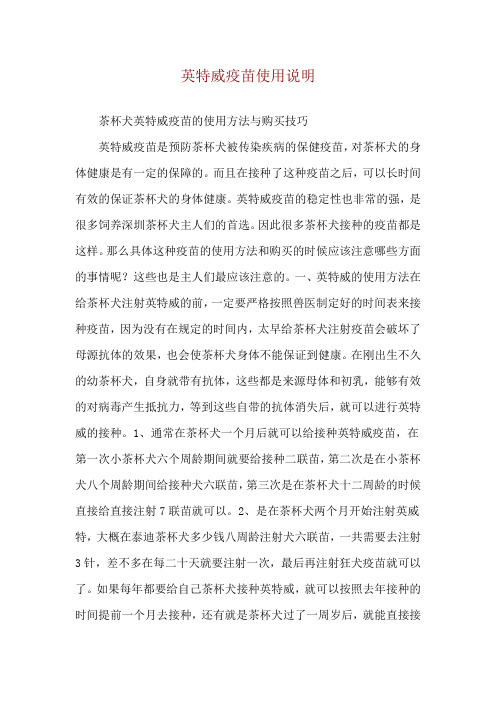 英特威疫苗使用说明

茶杯犬英特威疫苗的使用方法与购买技巧

英特威疫苗是预防茶杯犬被传染疾病的保健疫苗，对茶杯犬的身体健康是有一定的保障的。而且在接种了这种疫苗之后，可以长时间有效的保证茶杯犬的身体健康。英特威疫苗的稳定性也非常的强，是很多饲养深圳茶杯犬主人们的首选。因此很多茶杯犬接种的疫苗都是这样。那么具体这种疫苗的使用方法和购买的时候应该注意哪些方面的事情呢？这些也是主人们最应该注意的。一、英特威的使用方法在给茶杯犬注射英特威的前，一定要严格按照兽医制定好的时间表来接种疫苗，因为没有在规定的时间内，太早给茶杯犬注射疫苗会破坏了母源抗体的效果，也会使茶杯犬身体不能保证到健康。在刚出生不久的幼茶杯犬，自身就带有抗体，这些都是来源母体和初乳，能够有效的对病毒产生抵抗力，等到这些自带的抗体消失后，就可以进行英特威的接种。1、通常在茶杯犬一个月后就可以给接种英特威疫苗，在第一次小茶杯犬六个周龄期间就要给接种二联苗，第二次是在小茶杯犬八个周龄期间给接种犬六联苗，第三次是在茶杯犬十二周龄的时候直接给直接注射7联苗就可以。2、是在茶杯犬两个月开始注射英威特，大概在泰迪茶杯犬多少钱八周龄注射犬六联苗，一共需要去注射3针，差不多在每二十天就要注射一次，最后再注射狂犬疫苗就可以了。如果每年都要给自己茶杯犬接种英特威，就可以按照去年接种的时间提前一个月去接种，还有就是茶杯犬过了一周岁后，就能直接接